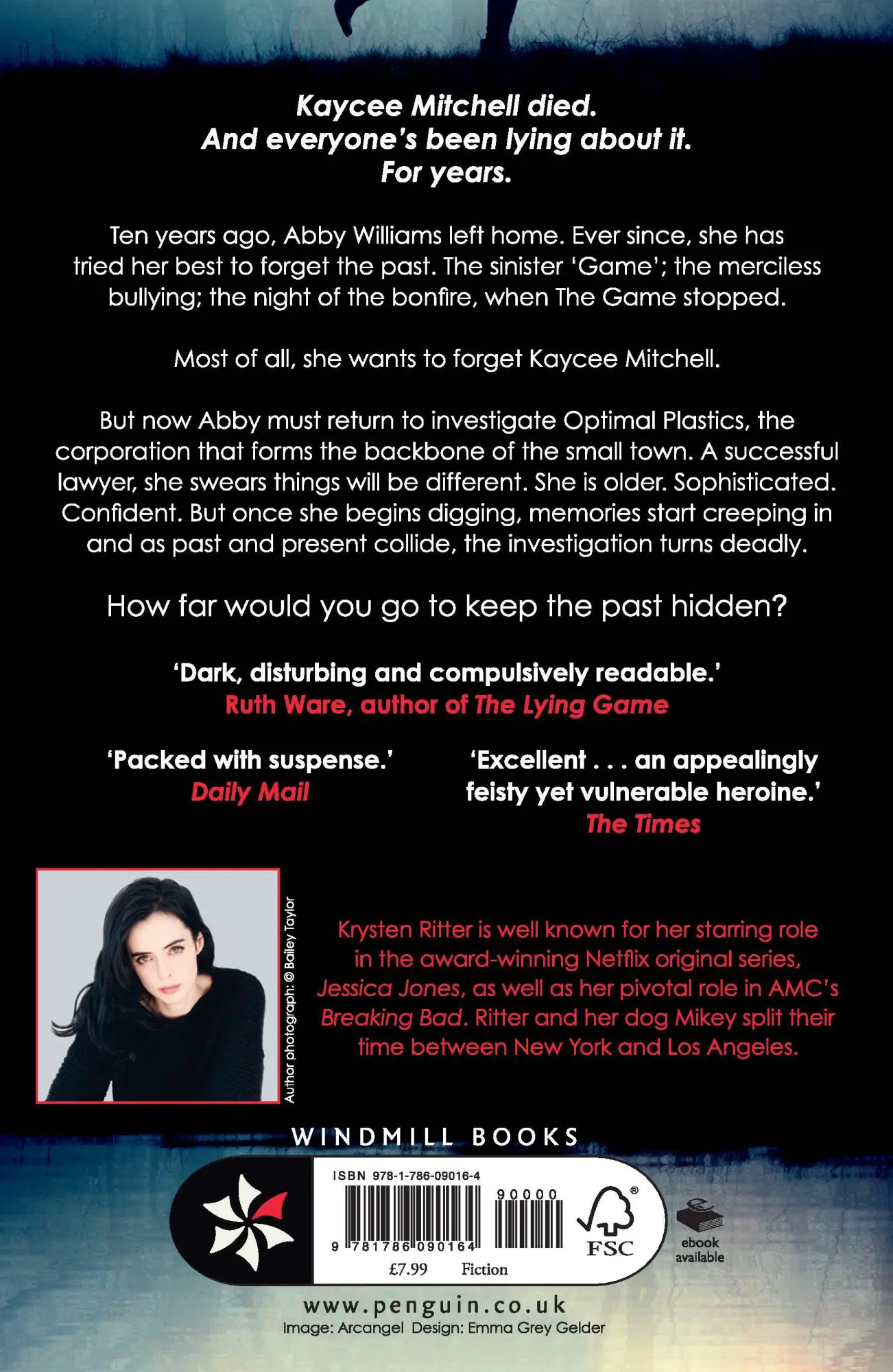 Kaycee Mitchell died.
And everyone's been lying about it.
For years.

Ten years ago, Abby Williams left home. Ever since, she has tried her best to forget the past. The sinister 'Game'; the merciless bullying; the night of the bonfire, when The Game stopped.

Most of all, she wants to forget Kaycee Mitchell.

But now Abby must return to investigate Optimal Plastics, the corporation that forms the backbone of the small town. A successful lawyer, she swears things will be different. She is older. Sophisticated. Confident. But once she begins digging, memories start creeping in and as past and present collide, the investigation turns deadly.

How far would you go to keep the past hidden?

'Dark, disturbing and compulsively readable.'
Ruth Ware, author of The Lying Game

'Packed with suspense.'
Daily Mail

'Excellent . . . an appealingly feisty yet vulnerable heroine.'
The Times

Author photograph: © Bailey Taylor

Krysten Ritter is well known for her starring role in the award-winning Netflix original series, Jessica Jones, as well as her pivotal role in AMC's Breaking Bad. Ritter and her dog Mikey split their time between New York and Los Angeles.

WINDMILL BOOKS

ISBN 978-1-786-09016-4
90000
9 781786 090164
£7.99 Fiction
FSC
ebook available

www.penguin.co.uk
Image: Arcangel Design: Emma Grey Gelder